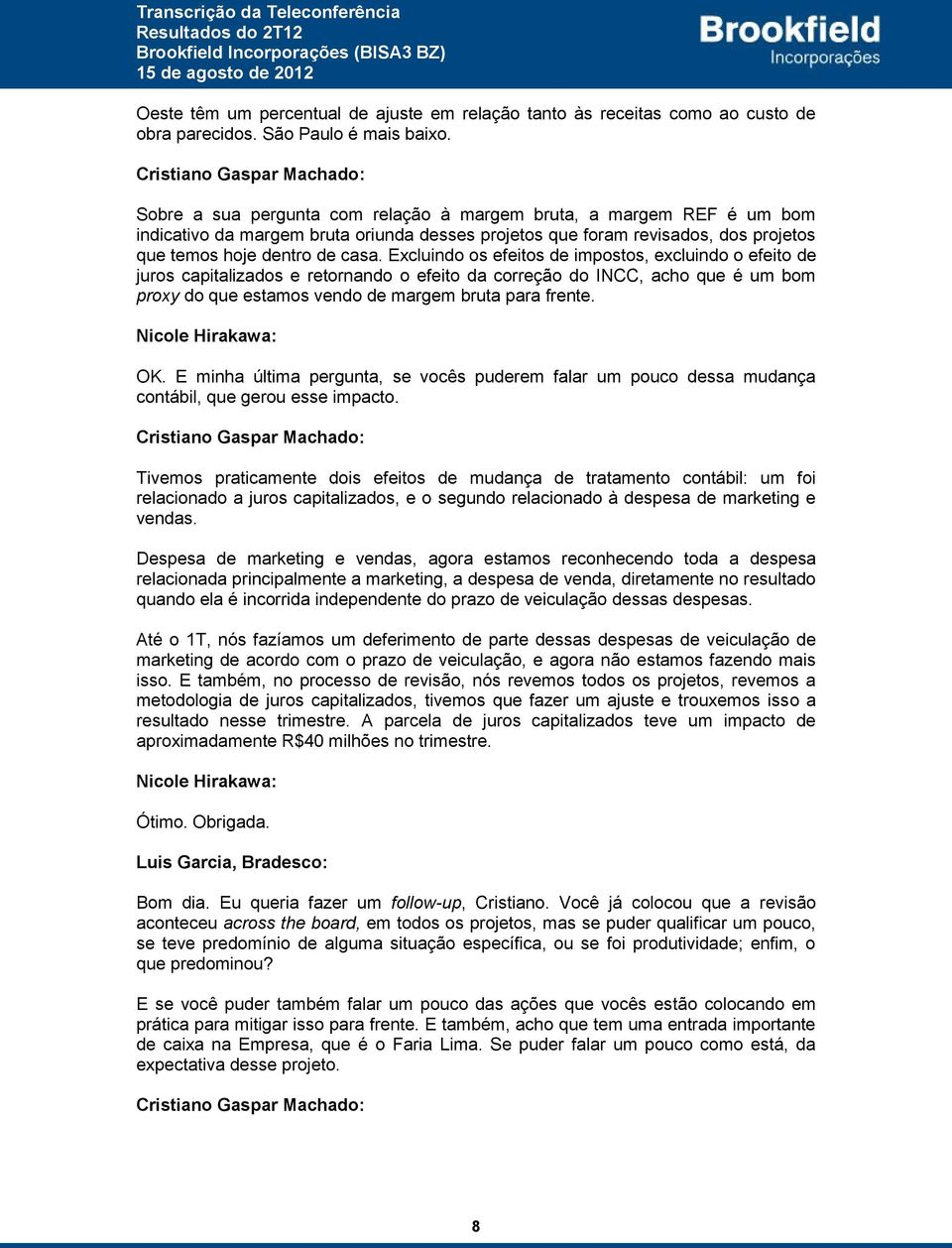 Transcrição da Teleconferência
Resultados do 2T12
Brookfield Incorporações (BISA3 BZ)
15 de agosto de 2012

Brookfield
Incorporações

Oeste têm um percentual de ajuste em relação tanto às receitas como ao custo de obra parecidos. São Paulo é mais baixo.

Cristiano Gaspar Machado:

Sobre a sua pergunta com relação à margem bruta, a margem REF é um bom indicativo da margem bruta oriunda desses projetos que foram revisados, dos projetos que temos hoje dentro de casa. Excluindo os efeitos de impostos, excluindo o efeito de juros capitalizados e retornando o efeito da correção do INCC, acho que é um bom proxy do que estamos vendo de margem bruta para frente.

Nicole Hirakawa:

OK. E minha última pergunta, se vocês puderem falar um pouco dessa mudança contábil, que gerou esse impacto.

Cristiano Gaspar Machado:

Tivemos praticamente dois efeitos de mudança de tratamento contábil: um foi relacionado a juros capitalizados, e o segundo relacionado à despesa de marketing e vendas.

Despesa de marketing e vendas, agora estamos reconhecendo toda a despesa relacionada principalmente a marketing, a despesa de venda, diretamente no resultado quando ela é incorrida independente do prazo de veiculação dessas despesas.

Até o 1T, nós fazíamos um deferimento de parte dessas despesas de veiculação de marketing de acordo com o prazo de veiculação, e agora não estamos fazendo mais isso. E também, no processo de revisão, nós revemos todos os projetos, revemos a metodologia de juros capitalizados, tivemos que fazer um ajuste e trouxemos isso a resultado nesse trimestre. A parcela de juros capitalizados teve um impacto de aproximadamente R$40 milhões no trimestre.

Nicole Hirakawa:

Ótimo. Obrigada.

Luis Garcia, Bradesco:

Bom dia. Eu queria fazer um follow-up, Cristiano. Você já colocou que a revisão aconteceu across the board, em todos os projetos, mas se puder qualificar um pouco, se teve predomínio de alguma situação específica, ou se foi produtividade; enfim, o que predominou?

E se você puder também falar um pouco das ações que vocês estão colocando em prática para mitigar isso para frente. E também, acho que tem uma entrada importante de caixa na Empresa, que é o Faria Lima. Se puder falar um pouco como está, da expectativa desse projeto.

Cristiano Gaspar Machado:

8